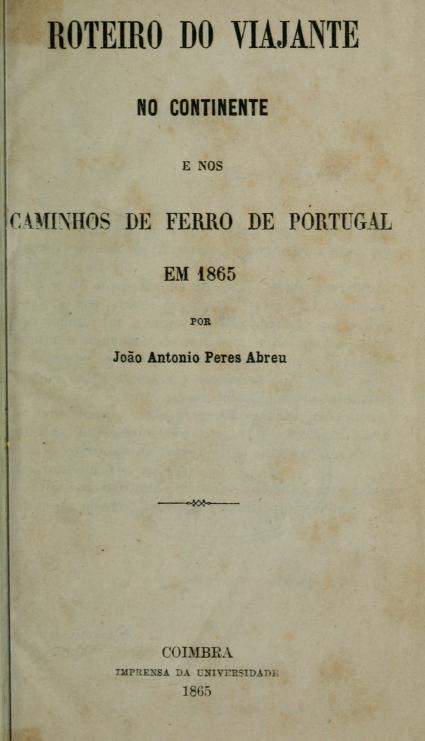 ROTEIRO DO VIAJANTE

NO CONTINENTE

E NOS

CAMINHOS DE FERRO DE PORTUGAL

EM 1865

POR

João Antonio Peres Abreu

COIMBRA
IMPRENSA DA UNIVERSIDADE
1865